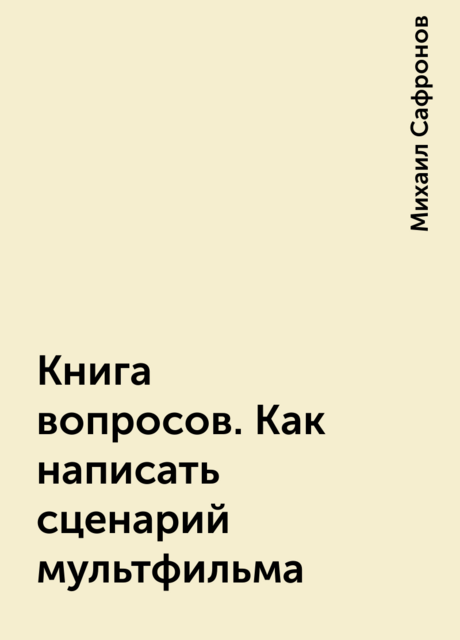 Михаил Сафронов

Книга вопросов. Как написать сценарий мультфильма